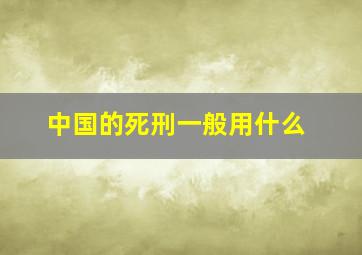 中国的死刑一般用什么